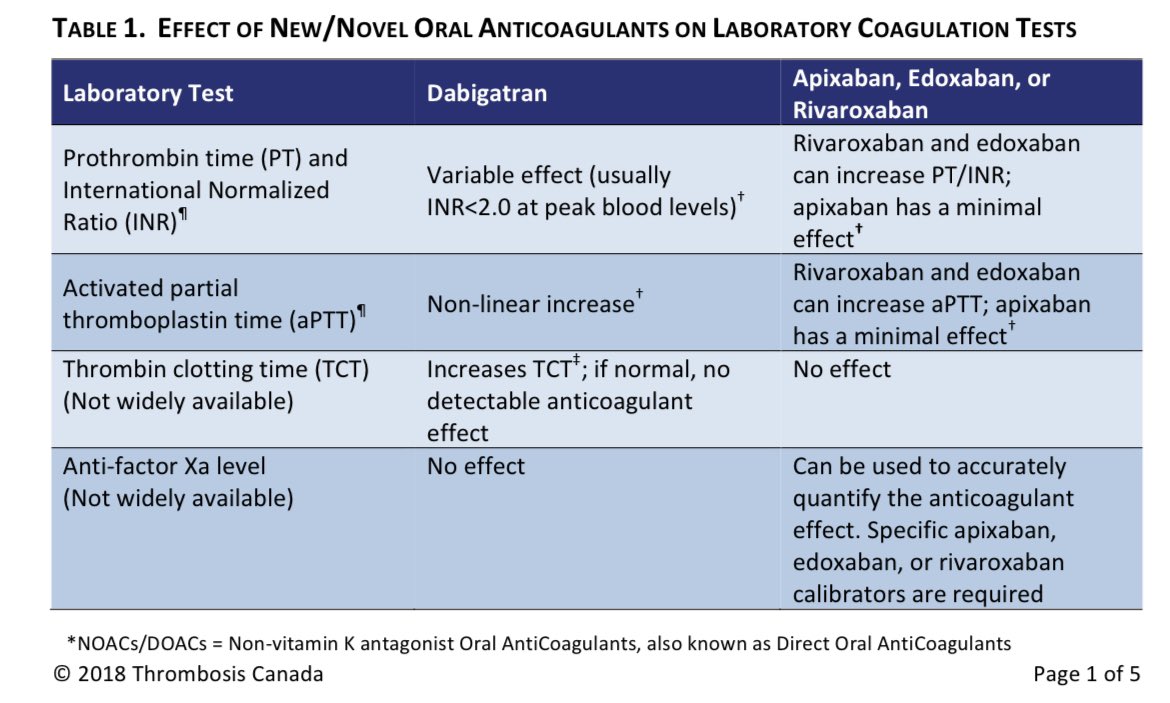 TABLE 1. EFFECT OF NEW/NOVEL ORAL ANTICOAGULANTS ON LABORATORY COAGULATION TESTS

| Laboratory Test | Dabigatran | Apixaban, Edoxaban, or Rivaroxaban |
|---|---|---|
| Prothrombin time (PT) and International Normalized Ratio (INR)$^{¶}$ | Variable effect (usually INR<2.0 at peak blood levels)$^{†}$ | Rivaroxaban and edoxaban can increase PT/INR; apixaban has a minimal effect$^{†}$ |
| Activated partial thromboplastin time (aPTT)$^{¶}$ | Non-linear increase$^{†}$ | Rivaroxaban and edoxaban can increase aPTT; apixaban has a minimal effect$^{†}$ |
| Thrombin clotting time (TCT) (Not widely available) | Increases TCT$^{‡}$; if normal, no detectable anticoagulant effect | No effect |
| Anti-factor Xa level (Not widely available) | No effect | Can be used to accurately quantify the anticoagulant effect. Specific apixaban, edoxaban, or rivaroxaban calibrators are required |

*NOACs/DOACs = Non-vitamin K antagonist Oral AntiCoagulants, also known as Direct Oral AntiCoagulants

© 2018 Thrombosis Canada

Page 1 of 5